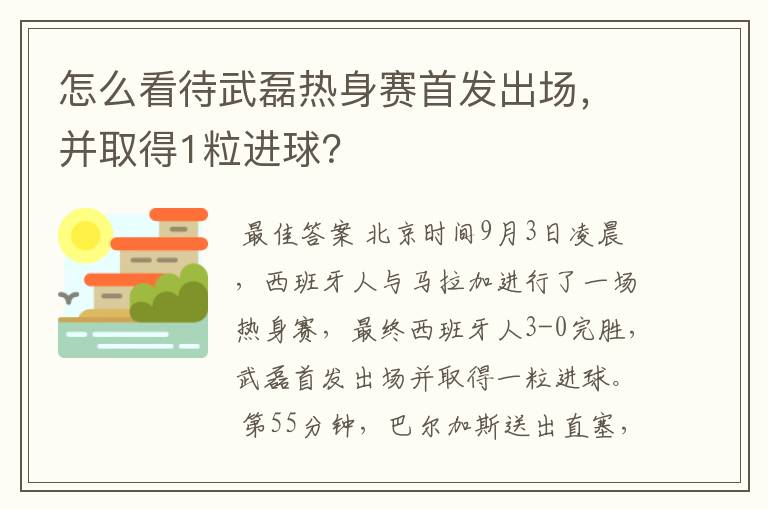 怎么看待武磊热身赛首发出场，并取得1粒进球？

最佳答案 北京时间9月3日凌晨，西班牙人与马拉加进行了一场热身赛，最终西班牙人3-0完胜，武磊首发出场并取得一粒进球。第55分钟，巴尔加斯送出直塞，